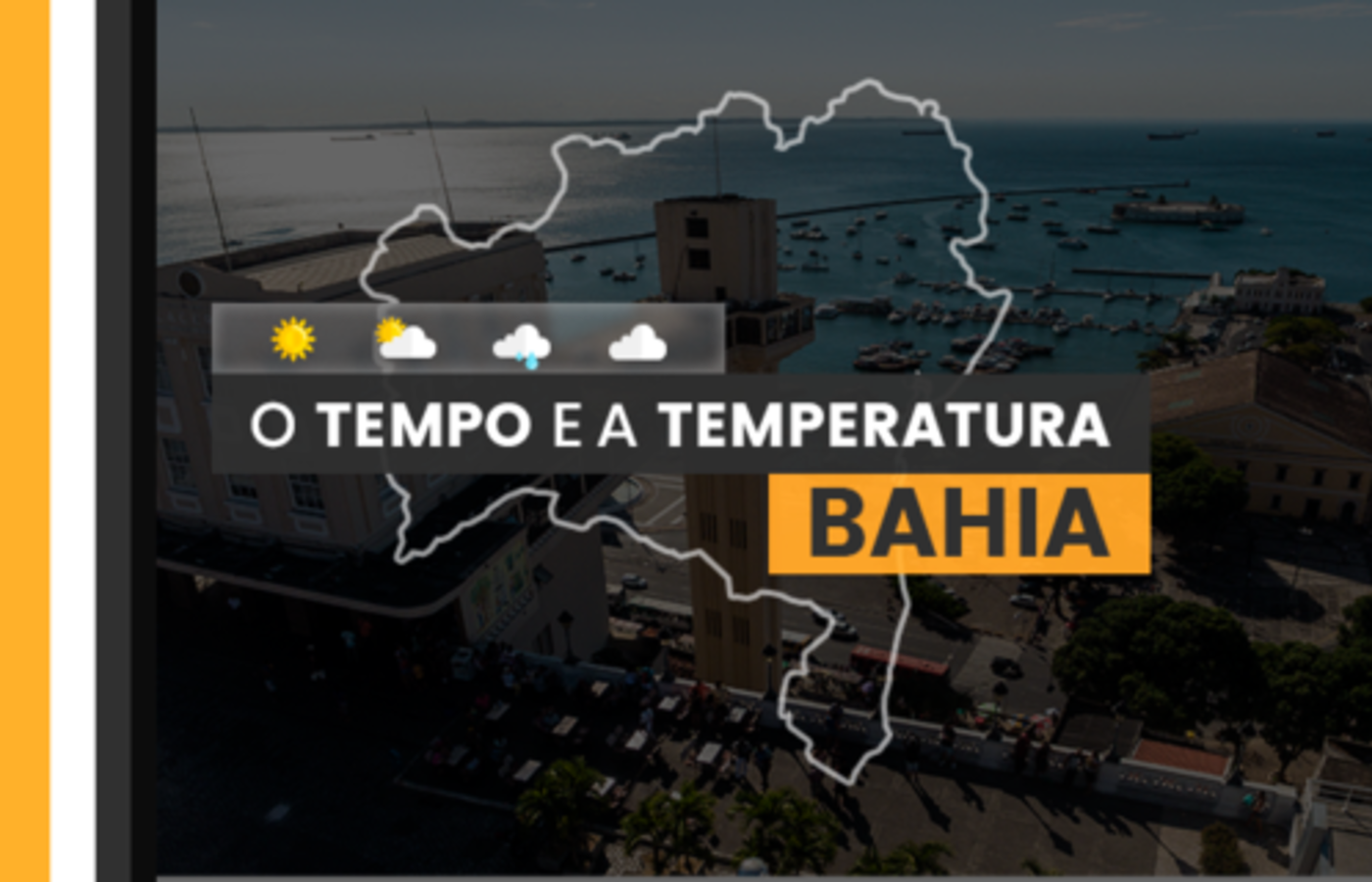 O TEMPO E A TEMPERATURA
BAHIA